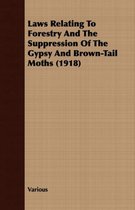 Laws Relating To Forestry And The Suppression Of The Gypsy And Brown-Tail Moths (1918)

Various